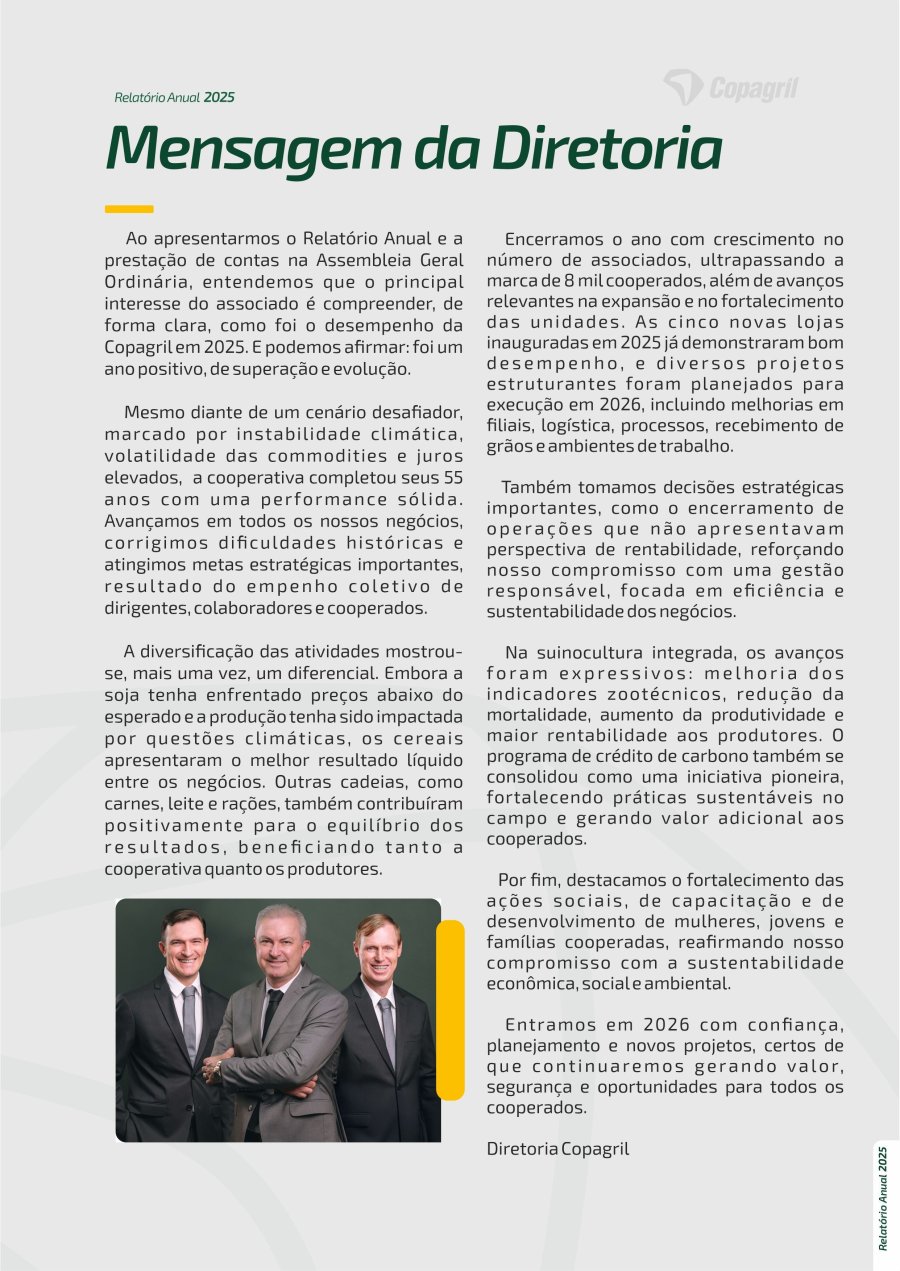 Relatório Anual 2025

Copagril

Mensagem da Diretoria

Ao apresentarmos o Relatório Anual e a prestação de contas na Assembleia Geral Ordinária, entendemos que o principal interesse do associado é compreender, de forma clara, como foi o desempenho da Copagril em 2025. E podemos afirmar: foi um ano positivo, de superação e evolução.

Mesmo diante de um cenário desafiador, marcado por instabilidade climática, volatilidade das commodities e juros elevados, a cooperativa completou seus 55 anos com uma performance sólida. Avançamos em todos os nossos negócios, corrigimos dificuldades históricas e atingimos metas estratégicas importantes, resultado do empenho coletivo de dirigentes, colaboradores e cooperados.

A diversificação das atividades mostrou-se, mais uma vez, um diferencial. Embora a soja tenha enfrentado preços abaixo do esperado e a produção tenha sido impactada por questões climáticas, os cereais apresentaram o melhor resultado líquido entre os negócios. Outras cadeias, como carnes, leite e rações, também contribuíram positivamente para o equilíbrio dos resultados, beneficiando tanto a cooperativa quanto os produtores.

Encerramos o ano com crescimento no número de associados, ultrapassando a marca de 8 mil cooperados, além de avanços relevantes na expansão e no fortalecimento das unidades. As cinco novas lojas inauguradas em 2025 já demonstraram bom desempenho, e diversos projetos estruturantes foram planejados para execução em 2026, incluindo melhorias em filiais, logística, processos, recebimento de grãos e ambientes de trabalho.

Também tomamos decisões estratégicas importantes, como o encerramento de operações que não apresentavam perspectiva de rentabilidade, reforçando nosso compromisso com uma gestão responsável, focada em eficiência e sustentabilidade dos negócios.

Na suinocultura integrada, os avanços foram expressivos: melhoria dos indicadores zootécnicos, redução da mortalidade, aumento da produtividade e maior rentabilidade aos produtores. O programa de crédito de carbono também se consolidou como uma iniciativa pioneira, fortalecendo práticas sustentáveis no campo e gerando valor adicional aos cooperados.

Por fim, destacamos o fortalecimento das ações sociais, de capacitação e de desenvolvimento de mulheres, jovens e famílias cooperadas, reafirmando nosso compromisso com a sustentabilidade econômica, social e ambiental.

Entramos em 2026 com confiança, planejamento e novos projetos, certos de que continuaremos gerando valor, segurança e oportunidades para todos os cooperados.

Diretoria Copagril

Relatório Anual 2025